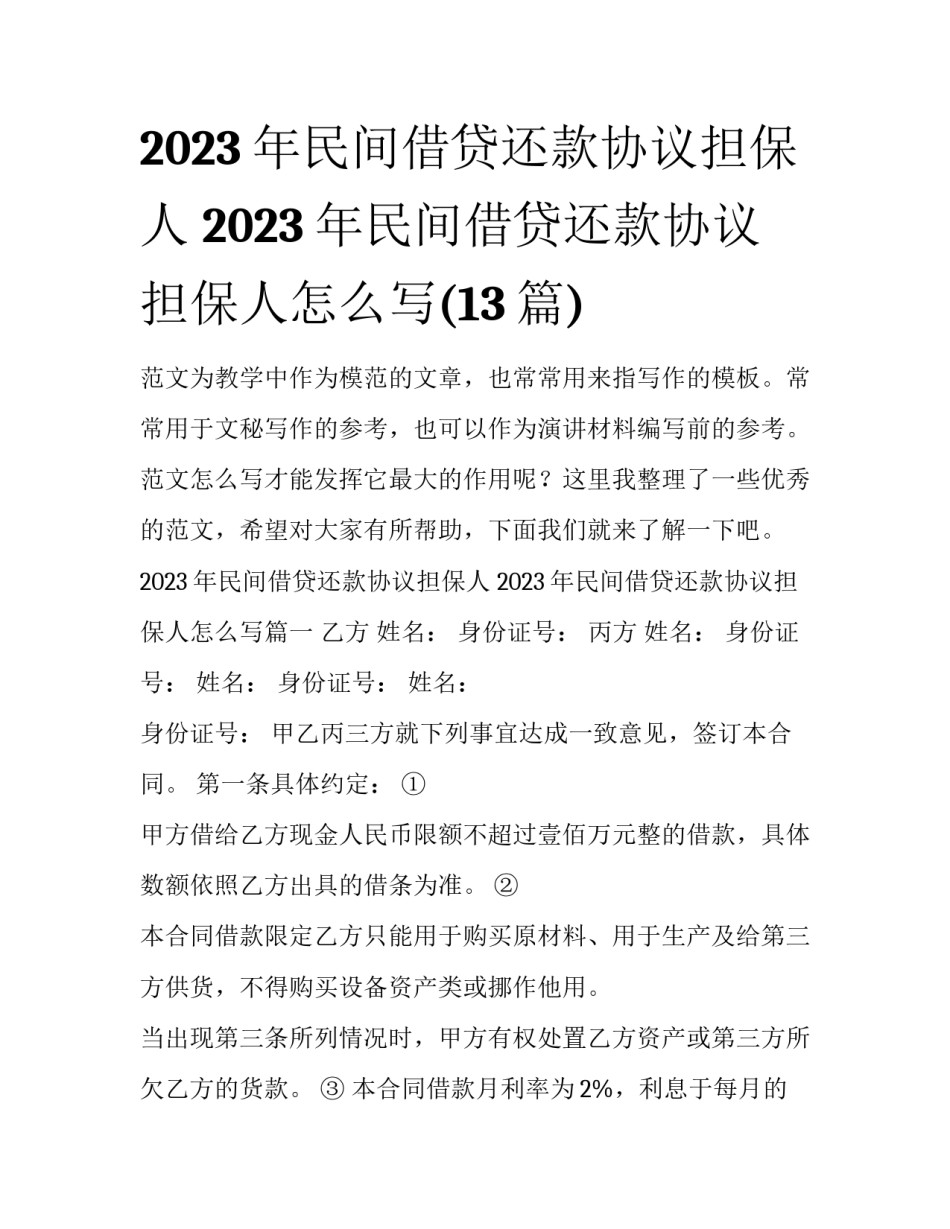 2023 年民间借贷还款协议担保人 2023 年民间借贷还款协议担保人怎么写(13 篇)

范文为教学中作为模范的文章，也常常用来指写作的模板。常常用于文秘写作的参考，也可以作为演讲材料编写前的参考。范文怎么写才能发挥它最大的作用呢？这里我整理了一些优秀的范文，希望对大家有所帮助，下面我们就来了解一下吧。

2023 年民间借贷还款协议担保人 2023 年民间借贷还款协议担保人怎么写篇一 乙方 姓名： 身份证号： 丙方 姓名： 身份证号： 姓名： 身份证号： 姓名：

身份证号： 甲乙丙三方就下列事宜达成一致意见，签订本合同。 第一条具体约定： ①

甲方借给乙方现金人民币限额不超过壹佰万元整的借款，具体数额依照乙方出具的借条为准。 ②

本合同借款限定乙方只能用于购买原材料、用于生产及给第三方供货，不得购买设备资产类或挪作他用。

当出现第三条所列情况时，甲方有权处置乙方资产或第三方所欠乙方的货款。 ③ 本合同借款月利率为 2%，利息于每月的